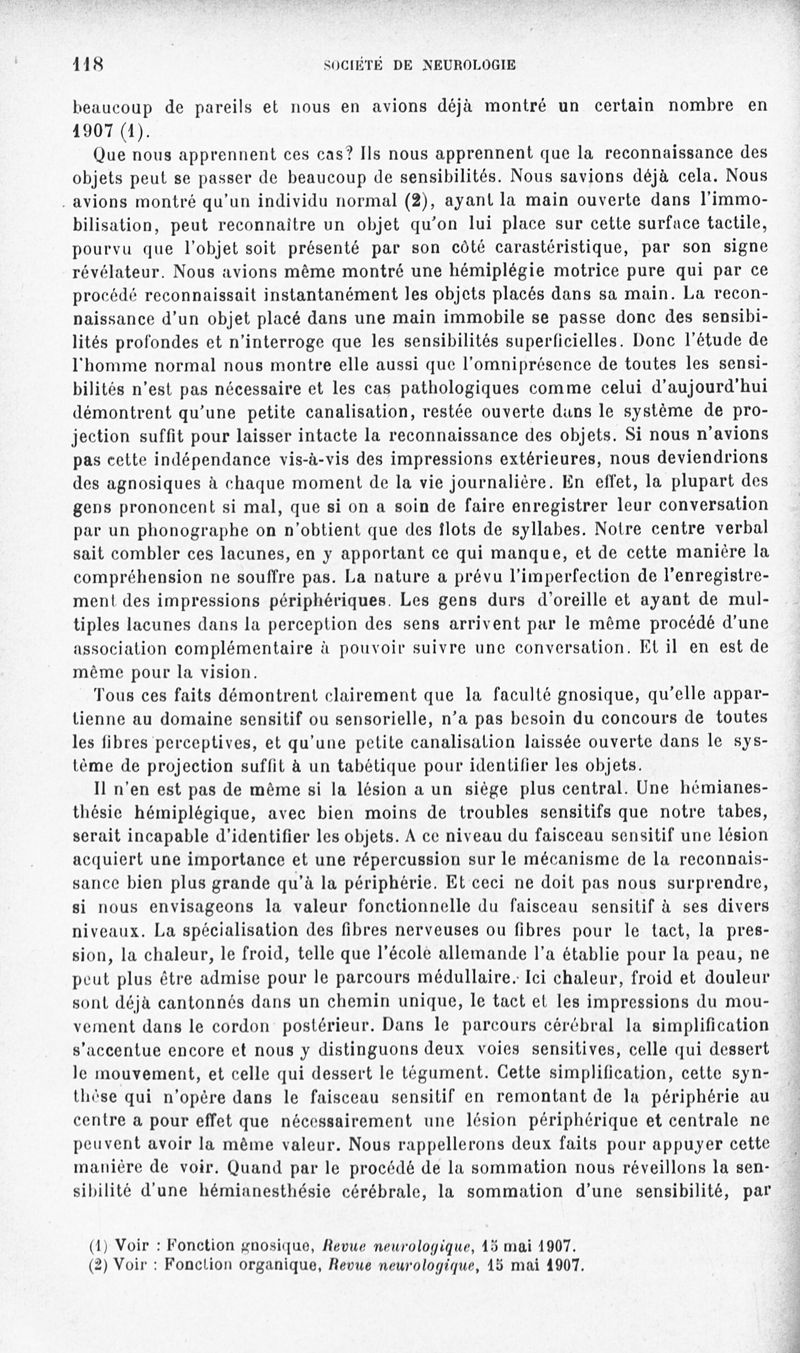 118 SOCIÉTÉ DE NEUROLOGIE

beaucoup de pareils et nous en avions déjà montré un certain nombre en 1907 (1).

Que nous apprennent ces cas? Ils nous apprennent que la reconnaissance des objets peut se passer de beaucoup de sensibilités. Nous savions déjà cela. Nous avions montré qu'un individu normal (2), ayant la main ouverte dans l'immobilisation, peut reconnaître un objet qu'on lui place sur cette surface tactile, pourvu que l'objet soit présenté par son côté carastéristique, par son signe révélateur. Nous avions même montré une hémiplégie motrice pure qui par ce procédé reconnaissait instantanément les objets placés dans sa main. La reconnaissance d'un objet placé dans une main immobile se passe donc des sensibilités profondes et n'interroge que les sensibilités superficielles. Donc l'étude de l'homme normal nous montre elle aussi que l'omniprésence de toutes les sensibilités n'est pas nécessaire et les cas pathologiques comme celui d'aujourd'hui démontrent qu'une petite canalisation, restée ouverte dans le système de projection suffit pour laisser intacte la reconnaissance des objets. Si nous n'avions pas cette indépendance vis-à-vis des impressions extérieures, nous deviendrions des agnosiques à chaque moment de la vie journalière. En effet, la plupart des gens prononcent si mal, que si on a soin de faire enregistrer leur conversation par un phonographe on n'obtient que des flots de syllabes. Notre centre verbal sait combler ces lacunes, en y apportant ce qui manque, et de cette manière la compréhension ne souffre pas. La nature a prévu l'imperfection de l'enregistrement des impressions périphériques. Les gens durs d'oreille et ayant de multiples lacunes dans la perception des sens arrivent par le même procédé d'une association complémentaire à pouvoir suivre une conversation. Et il en est de même pour la vision.

Tous ces faits démontrent clairement que la faculté gnosique, qu'elle appartienne au domaine sensitif ou sensorielle, n'a pas besoin du concours de toutes les fibres perceptives, et qu'une petite canalisation laissée ouverte dans le système de projection suffit à un tabétique pour identifier les objets.

Il n'en est pas de même si la lésion a un siège plus central. Une hémianesthésie hémiplégique, avec bien moins de troubles sensitifs que notre tabes, serait incapable d'identifier les objets. A ce niveau du faisceau sensitif une lésion acquiert une importance et une répercussion sur le mécanisme de la reconnaissance bien plus grande qu'à la périphérie. Et ceci ne doit pas nous surprendre, si nous envisageons la valeur fonctionnelle du faisceau sensitif à ses divers niveaux. La spécialisation des fibres nerveuses ou fibres pour le tact, la pression, la chaleur, le froid, telle que l'école allemande l'a établie pour la peau, ne peut plus être admise pour le parcours médullaire. Ici chaleur, froid et douleur sont déjà cantonnés dans un chemin unique, le tact et les impressions du mouvement dans le cordon postérieur. Dans le parcours cérébral la simplification s'accentue encore et nous y distinguons deux voies sensitives, celle qui dessert le mouvement, et celle qui dessert le tégument. Cette simplification, cette synthèse qui n'opère dans le faisceau sensitif en remontant de la périphérie au centre a pour effet que nécessairement une lésion périphérique et centrale ne peuvent avoir la même valeur. Nous rappellerons deux faits pour appuyer cette manière de voir. Quand par le procédé de la sommation nous réveillons la sensibilité d'une hémianesthésie cérébrale, la sommation d'une sensibilité, par

(1) Voir : Fonction gnosique, Revue neurologique, 15 mai 1907.
(2) Voir : Fonction organique, Revue neurologique, 15 mai 1907.